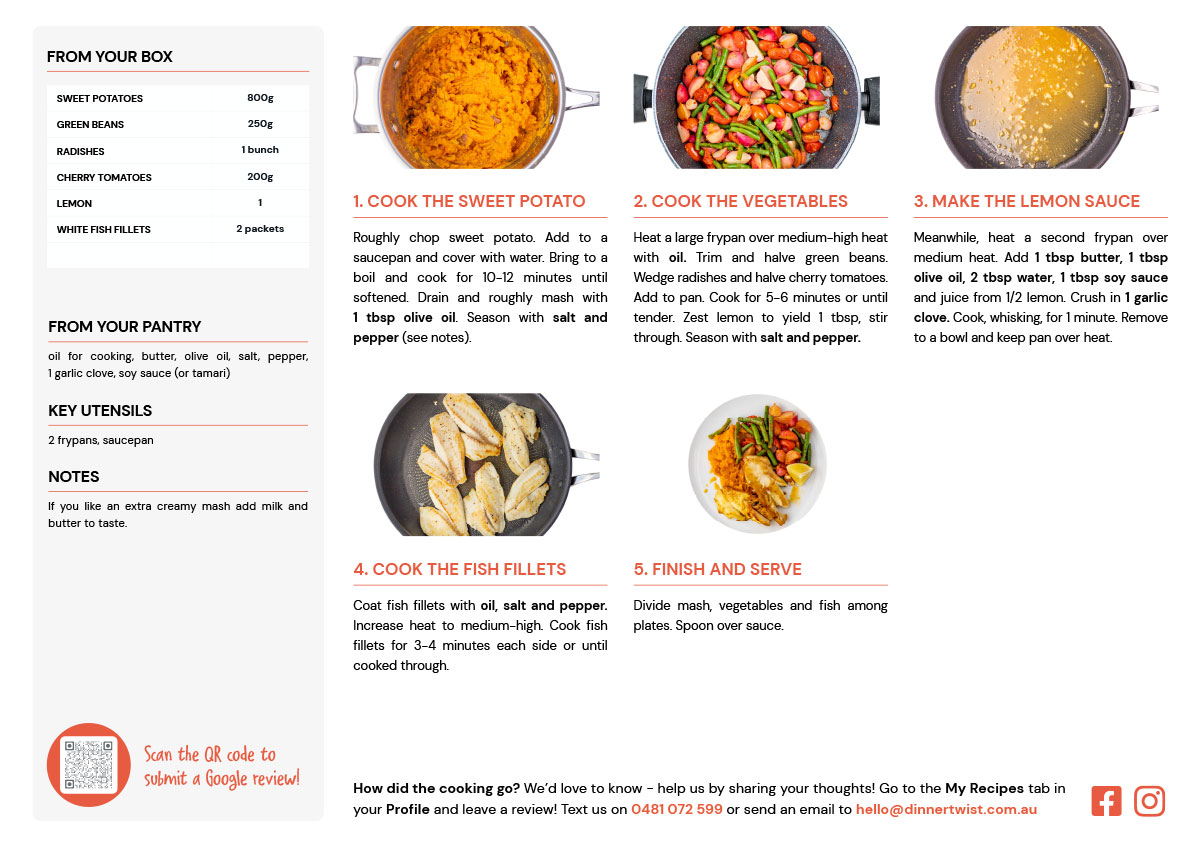 FROM YOUR BOX

| SWEET POTATOES | 800g |
|---|---|
| GREEN BEANS | 250g |
| RADISHES | 1 bunch |
| CHERRY TOMATOES | 200g |
| LEMON | 1 |
| WHITE FISH FILLETS | 2 packets |

FROM YOUR PANTRY

oil for cooking, butter, olive oil, salt, pepper, 1 garlic clove, soy sauce (or tamari)

KEY UTENSILS

2 frypans, saucepan

NOTES

If you like an extra creamy mash add milk and butter to taste.

Scan the QR code to submit a Google review!

1. COOK THE SWEET POTATO

Roughly chop sweet potato. Add to a saucepan and cover with water. Bring to a boil and cook for 10-12 minutes until softened. Drain and roughly mash with 1 tbsp olive oil. Season with salt and pepper (see notes).

2. COOK THE VEGETABLES

Heat a large frypan over medium-high heat with oil. Trim and halve green beans. Wedge radishes and halve cherry tomatoes. Add to pan. Cook for 5-6 minutes or until tender. Zest lemon to yield 1 tbsp, stir through. Season with salt and pepper.

3. MAKE THE LEMON SAUCE

Meanwhile, heat a second frypan over medium heat. Add 1 tbsp butter, 1 tbsp olive oil, 2 tbsp water, 1 tbsp soy sauce and juice from 1/2 lemon. Crush in 1 garlic clove. Cook, whisking, for 1 minute. Remove to a bowl and keep pan over heat.

4. COOK THE FISH FILLETS

Coat fish fillets with oil, salt and pepper. Increase heat to medium-high. Cook fish fillets for 3-4 minutes each side or until cooked through.

5. FINISH AND SERVE

Divide mash, vegetables and fish among plates. Spoon over sauce.

How did the cooking go? We'd love to know - help us by sharing your thoughts! Go to the My Recipes tab in your Profile and leave a review! Text us on 0481 072 599 or send an email to hello@dinnertwist.com.au